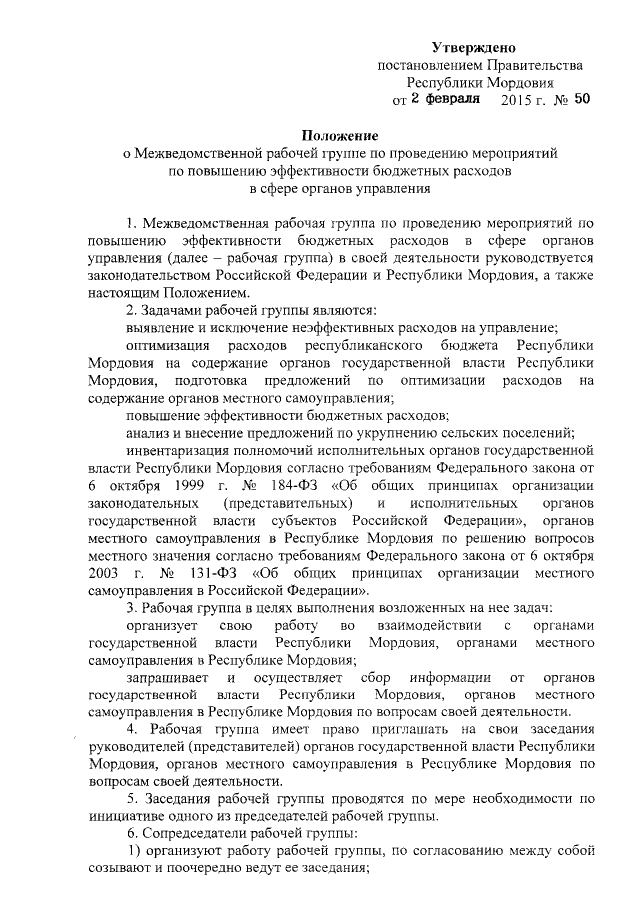 Утверждено
постановлением Правительства
Республики Мордовия
от 2 февраля 2015 г. № 50

Положение
о Межведомственной рабочей группе по проведению мероприятий по повышению эффективности бюджетных расходов в сфере органов управления

1. Межведомственная рабочая группа по проведению мероприятий по повышению эффективности бюджетных расходов в сфере органов управления (далее – рабочая группа) в своей деятельности руководствуется законодательством Российской Федерации и Республики Мордовия, а также настоящим Положением.

2. Задачами рабочей группы являются:

выявление и исключение неэффективных расходов на управление;

оптимизация расходов республиканского бюджета Республики Мордовия на содержание органов государственной власти Республики Мордовия, подготовка предложений по оптимизации расходов на содержание органов местного самоуправления;

повышение эффективности бюджетных расходов;

анализ и внесение предложений по укрупнению сельских поселений;

инвентаризация полномочий исполнительных органов государственной власти Республики Мордовия согласно требованиям Федерального закона от 6 октября 1999 г. № 184-ФЗ «Об общих принципах организации законодательных (представительных) и исполнительных органов государственной власти субъектов Российской Федерации», органов местного самоуправления в Республике Мордовия по решению вопросов местного значения согласно требованиям Федерального закона от 6 октября 2003 г. № 131-ФЗ «Об общих принципах организации местного самоуправления в Российской Федерации».

3. Рабочая группа в целях выполнения возложенных на нее задач:

организует свою работу во взаимодействии с органами государственной власти Республики Мордовия, органами местного самоуправления в Республике Мордовия;

запрашивает и осуществляет сбор информации от органов государственной власти Республики Мордовия, органов местного самоуправления в Республике Мордовия по вопросам своей деятельности.

4. Рабочая группа имеет право приглашать на свои заседания руководителей (представителей) органов государственной власти Республики Мордовия, органов местного самоуправления в Республике Мордовия по вопросам своей деятельности.

5. Заседания рабочей группы проводятся по мере необходимости по инициативе одного из председателей рабочей группы.

6. Сопредседатели рабочей группы:

1) организуют работу рабочей группы, по согласованию между собой созывают и поочередно ведут ее заседания;